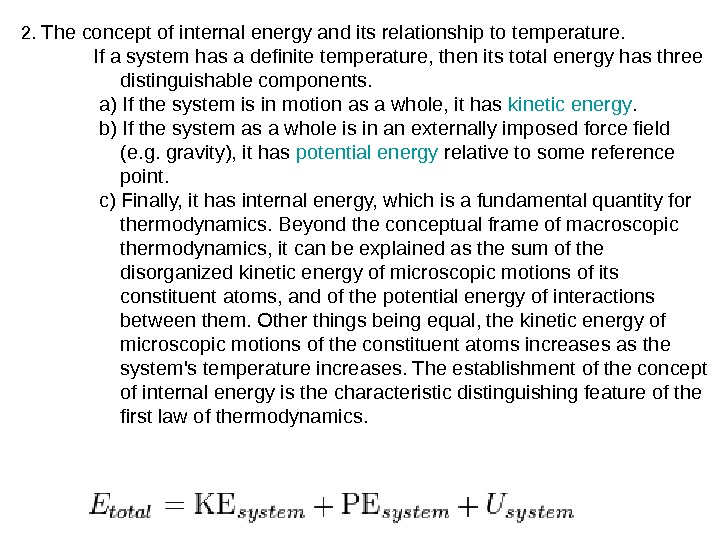 2. The concept of internal energy and its relationship to temperature.

If a system has a definite temperature, then its total energy has three distinguishable components.

a) If the system is in motion as a whole, it has kinetic energy.

b) If the system as a whole is in an externally imposed force field (e.g. gravity), it has potential energy relative to some reference point.

c) Finally, it has internal energy, which is a fundamental quantity for thermodynamics. Beyond the conceptual frame of macroscopic thermodynamics, it can be explained as the sum of the disorganized kinetic energy of microscopic motions of its constituent atoms, and of the potential energy of interactions between them. Other things being equal, the kinetic energy of microscopic motions of the constituent atoms increases as the system's temperature increases. The establishment of the concept of internal energy is the characteristic distinguishing feature of the first law of thermodynamics.

$E_{total} = \mathrm{KE}_{system} + \mathrm{PE}_{system} + U_{system}$